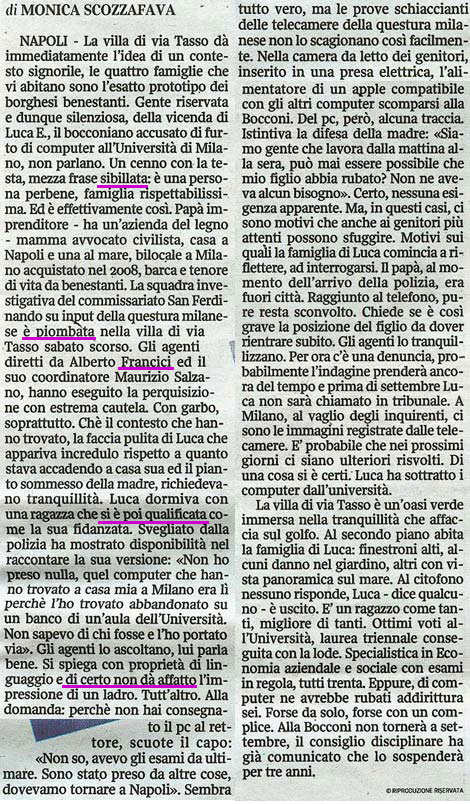 di MONICA SCOZZAFAVA

NAPOLI - La villa di via Tasso dà immediatamente l'idea di un contesto signorile, le quattro famiglie che vi abitano sono l'esatto prototipo dei borghesi benestanti. Gente riservata e dunque silenziosa, della vicenda di Luca E., il bocconiano accusato di furto di computer all'Università di Milano, non parlano. Un cenno con la testa, mezza frase sibillata: è una persona perbene, famiglia rispettabilissima. Ed è effettivamente così. Papà imprenditore - ha un'azienda del legno - mamma avvocato civilista, casa a Napoli e una al mare, bilocale a Milano acquistato nel 2008, barca e tenore di vita da benestanti. La squadra investigativa del commissariato San Ferdinando su input della questura milanese è piombata nella villa di via Tasso sabato scorso. Gli agenti diretti da Alberto Francici ed il suo coordinatore Maurizio Salzano, hanno eseguito la perquisizione con estrema cautela. Con garbo, soprattutto. Chè il contesto che hanno trovato, la faccia pulita di Luca che appariva incredulo rispetto a quanto stava accadendo a casa sua ed il pianto sommesso della madre, richiedevano tranquillità. Luca dormiva con una ragazza che si è poi qualificata come la sua fidanzata. Svegliato dalla polizia ha mostrato disponibilità nel raccontare la sua versione: «Non ho preso nulla, quel computer che hanno trovato a casa mia a Milano era lì perchè l'ho trovato abbandonato su un banco di un'aula dell'Università. Non sapevo di chi fosse e l'ho portato via». Gli agenti lo ascoltano, lui parla bene. Si spiega con proprietà di linguaggio e di certo non dà affatto l'impressione di un ladro. Tutt'altro. Alla domanda: perchè non hai consegnato il pc al rettore, scuote il capo: «Non so, avevo gli esami da ultimare. Sono stato preso da altre cose, dovevamo tornare a Napoli». Sembra tutto vero, ma le prove schiaccianti delle telecamere della questura milanese non lo scagionano così facilmente. Nella camera da letto dei genitori, inserito in una presa elettrica, l'alimentatore di un apple compatibile con gli altri computer scomparsi alla Bocconi. Del pc, però, alcuna traccia. Istintiva la difesa della madre: «Siamo gente che lavora dalla mattina alla sera, può mai essere possibile che mio figlio abbia rubato? Non ne aveva alcun bisogno». Certo, nessuna esigenza apparente. Ma, in questi casi, ci sono motivi che anche ai genitori più attenti possono sfuggire. Motivi sui quali la famiglia di Luca comincia a riflettere, ad interrogarsi. Il papà, al momento dell'arrivo della polizia, era fuori città. Raggiunto al telefono, pure resta sconvolto. Chiede se è così grave la posizione del figlio da dover rientrare subito. Gli agenti lo tranquillizzano. Per ora c'è una denuncia, probabilmente l'indagine prenderà ancora del tempo e prima di settembre Luca non sarà chiamato in tribunale. A Milano, al vaglio degli inquirenti, ci sono le immagini registrate dalle telecamere. E' probabile che nei prossimi giorni ci siano ulteriori risvolti. Di una cosa si è certi. Luca ha sottratto i computer dall'università.

La villa di via Tasso è un'oasi verde immersa nella tranquillità che affaccia sul golfo. Al secondo piano abita la famiglia di Luca: finestroni alti, alcuni danno nel giardino, altri con vista panoramica sul mare. Al citofono nessuno risponde, Luca - dice qualcuno - è uscito. E' un ragazzo come tanti, migliore di tanti. Ottimi voti all'Università, laurea triennale conseguita con la lode. Specialistica in Economia aziendale e sociale con esami in regola, tutti trenta. Eppure, di computer ne avrebbe rubati addirittura sei. Forse da solo, forse con un complice. Alla Bocconi non tornerà a settembre, il consiglio disciplinare ha già comunicato che lo sospenderà per tre anni.

© RIPRODUZIONE RISERVATA